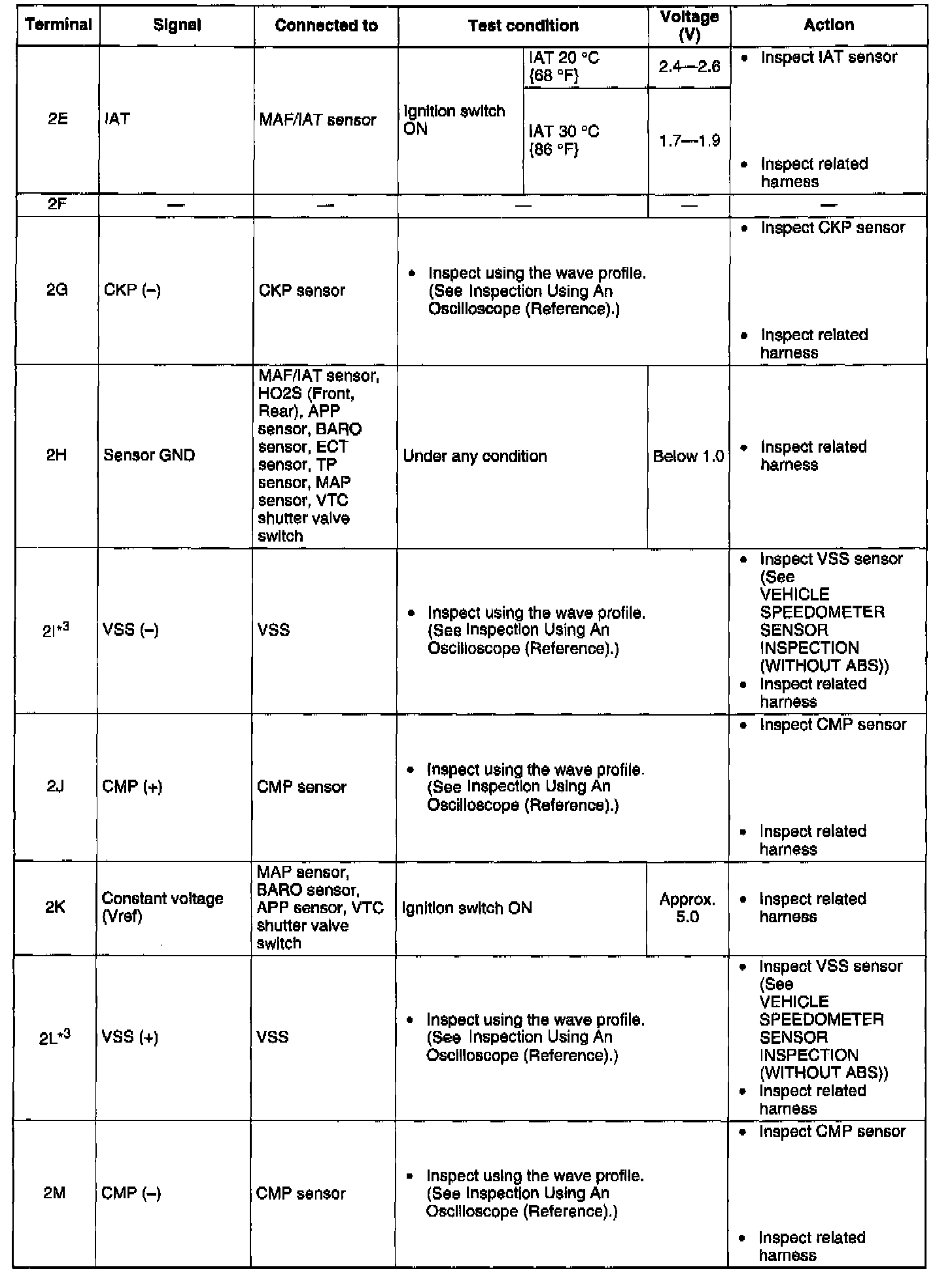 | Terminal | Signal | Connected to | Test condition | | Voltage (V) | Action |
|---|---|---|---|---|---|---|
| 2E | IAT | MAF/IAT sensor | Ignition switch ON | IAT 20 °C {68 °F} | 2.4—2.6 | • Inspect IAT sensor • Inspect related harness |
| | | | | IAT 30 °C {86 °F} | 1.7—1.9 | |
| 2F | — | — | — | | — | — |
| 2G | CKP (–) | CKP sensor | • Inspect using the wave profile. (See Inspection Using An Oscilloscope (Reference).) | | | • Inspect CKP sensor • Inspect related harness |
| 2H | Sensor GND | MAF/IAT sensor, HO2S (Front, Rear), APP sensor, BARO sensor, ECT sensor, TP sensor, MAP sensor, VTC shutter valve switch | Under any condition | | Below 1.0 | • Inspect related harness |
| 2I$^{*3}$ | VSS (–) | VSS | • Inspect using the wave profile. (See Inspection Using An Oscilloscope (Reference).) | | | • Inspect VSS sensor (See VEHICLE SPEEDOMETER SENSOR INSPECTION (WITHOUT ABS)) • Inspect related harness |
| 2J | CMP (+) | CMP sensor | • Inspect using the wave profile. (See Inspection Using An Oscilloscope (Reference).) | | | • Inspect CMP sensor • Inspect related harness |
| 2K | Constant voltage (Vref) | MAP sensor, BARO sensor, APP sensor, VTC shutter valve switch | Ignition switch ON | | Approx. 5.0 | • Inspect related harness |
| 2L$^{*3}$ | VSS (+) | VSS | • Inspect using the wave profile. (See Inspection Using An Oscilloscope (Reference).) | | | • Inspect VSS sensor (See VEHICLE SPEEDOMETER SENSOR INSPECTION (WITHOUT ABS)) • Inspect related harness |
| 2M | CMP (–) | CMP sensor | • Inspect using the wave profile. (See Inspection Using An Oscilloscope (Reference).) | | | • Inspect CMP sensor • Inspect related harness |